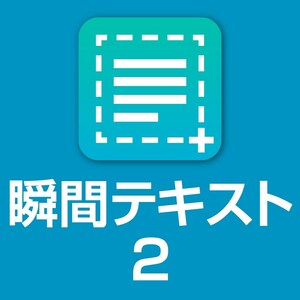 瞬間テキスト
2